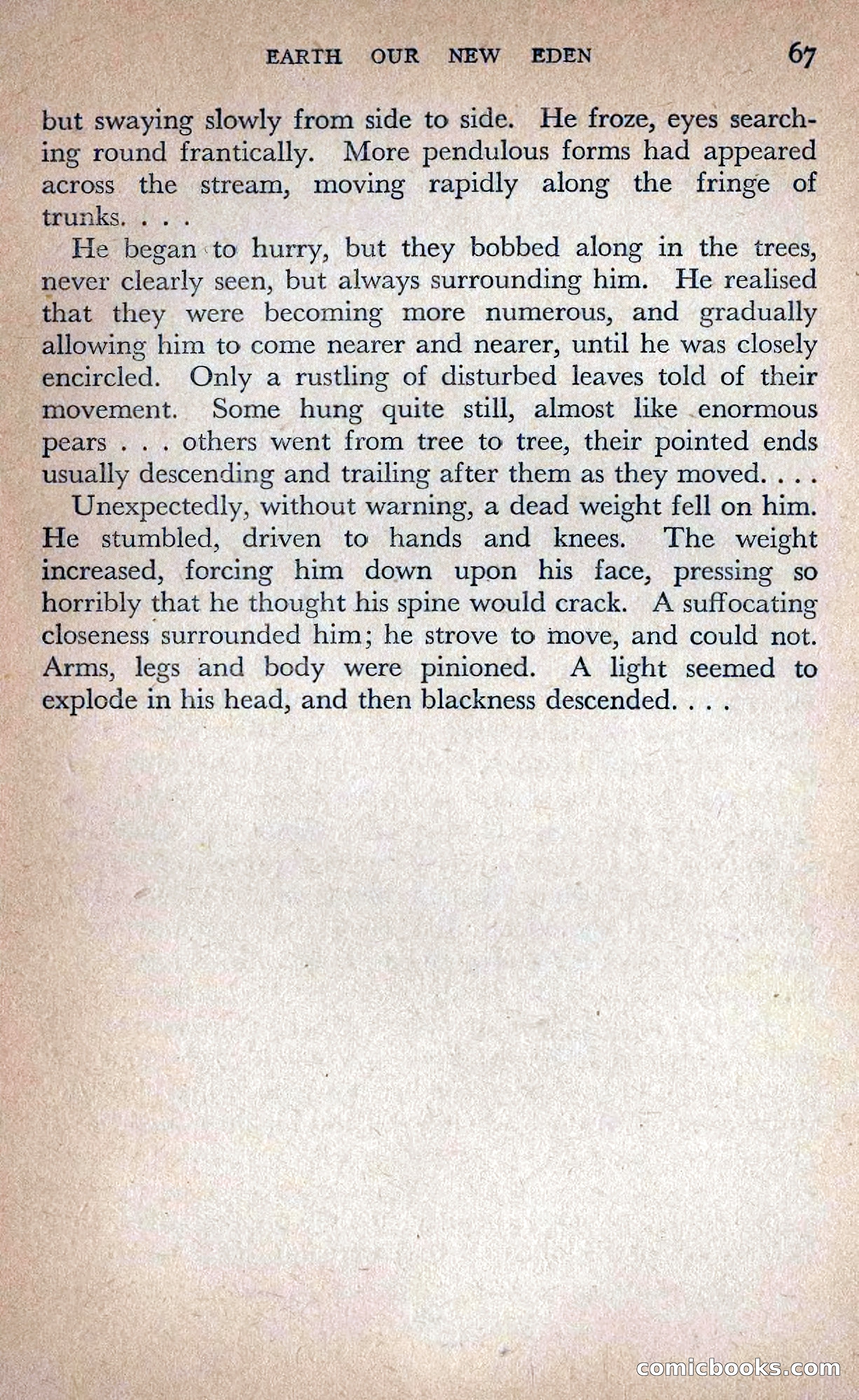 EARTH OUR NEW EDEN 67

but swaying slowly from side to side. He froze, eyes searching round frantically. More pendulous forms had appeared across the stream, moving rapidly along the fringe of trunks. . . .

He began to hurry, but they bobbed along in the trees, never clearly seen, but always surrounding him. He realised that they were becoming more numerous, and gradually allowing him to come nearer and nearer, until he was closely encircled. Only a rustling of disturbed leaves told of their movement. Some hung quite still, almost like enormous pears . . . others went from tree to tree, their pointed ends usually descending and trailing after them as they moved. . . .

Unexpectedly, without warning, a dead weight fell on him. He stumbled, driven to hands and knees. The weight increased, forcing him down upon his face, pressing so horribly that he thought his spine would crack. A suffocating closeness surrounded him; he strove to move, and could not. Arms, legs and body were pinioned. A light seemed to explode in his head, and then blackness descended. . . .

comicbooks.com